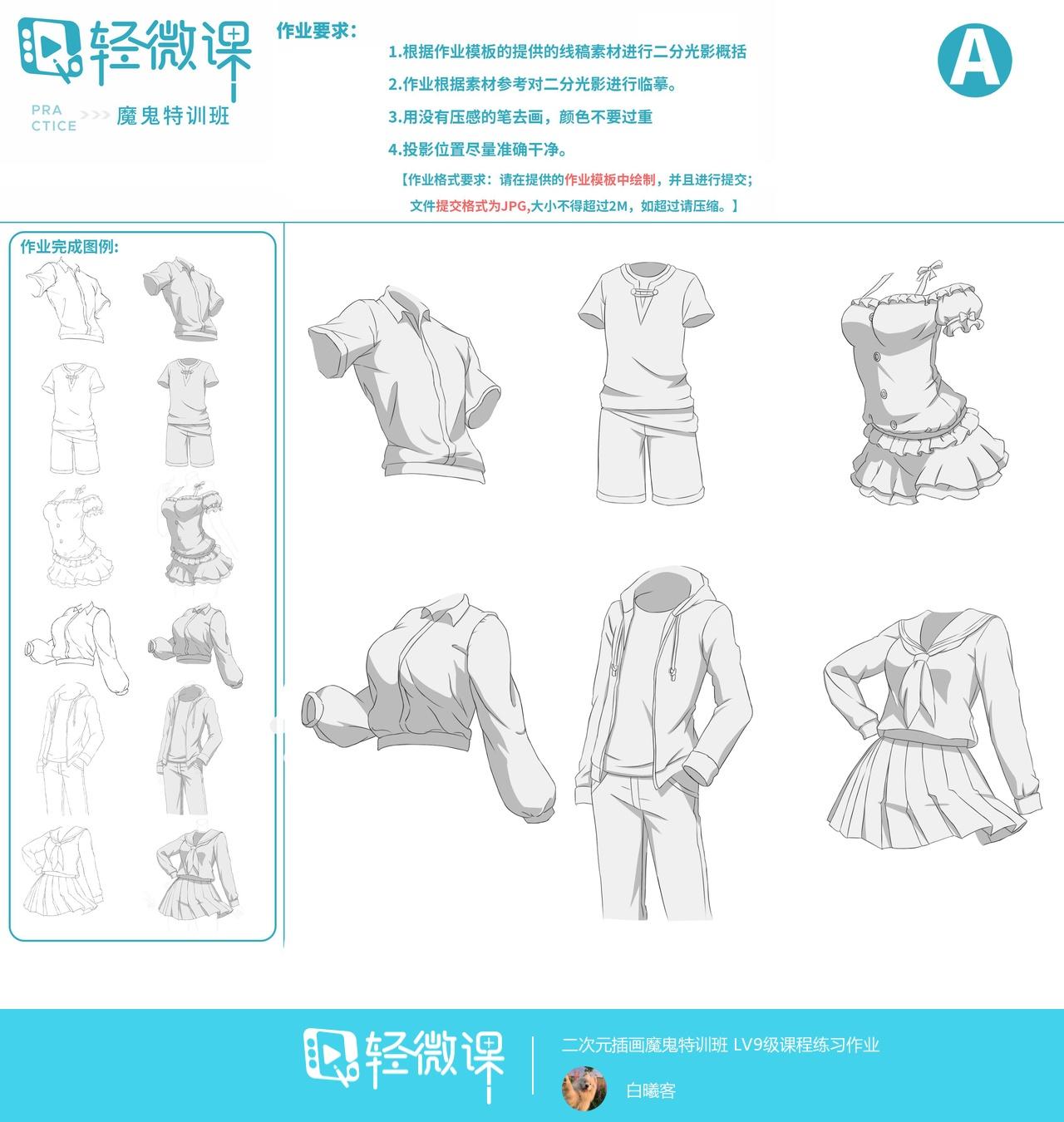 轻微课

PRA CTICE >>> 魔鬼特训班

作业要求：

1.根据作业模板的提供的线稿素材进行二分光影概括

2.作业根据素材参考对二分光影进行临摹。

3.用没有压感的笔去画，颜色不要过重

4.投影位置尽量准确干净。

【作业格式要求：请在提供的作业模板中绘制，并且进行提交；

文件提交格式为JPG,大小不得超过2M，如超过请压缩。】

A

作业完成图例：

轻微课

二次元插画魔鬼特训班 LV9级课程练习作业

白曦客